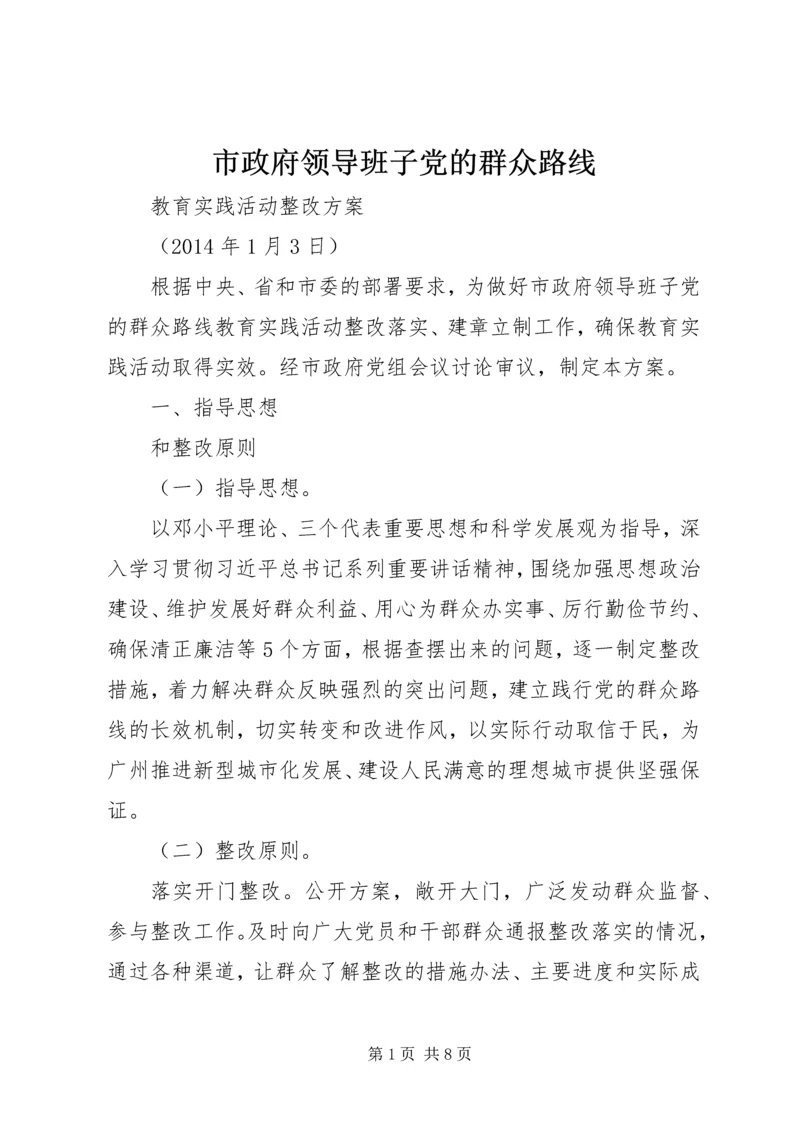 市政府领导班子党的群众路线

教育实践活动整改方案

（2014 年 1 月 3 日）

根据中央、省和市委的部署要求，为做好市政府领导班子党的群众路线教育实践活动整改落实、建章立制工作，确保教育实践活动取得实效。经市政府党组会议讨论审议，制定本方案。

一、指导思想

和整改原则

（一）指导思想。

以邓小平理论、三个代表重要思想和科学发展观为指导，深入学习贯彻习近平总书记系列重要讲话精神，围绕加强思想政治建设、维护发展好群众利益、用心为群众办实事、厉行勤俭节约、确保清正廉洁等 5 个方面，根据查摆出来的问题，逐一制定整改措施，着力解决群众反映强烈的突出问题，建立践行党的群众路线的长效机制，切实转变和改进作风，以实际行动取信于民，为广州推进新型城市化发展、建设人民满意的理想城市提供坚强保证。

（二）整改原则。

落实开门整改。公开方案，敞开大门，广泛发动群众监督、参与整改工作。及时向广大党员和干部群众通报整改落实的情况，通过各种渠道，让群众了解整改的措施办法、主要进度和实际成

第 1 页 共 8 页